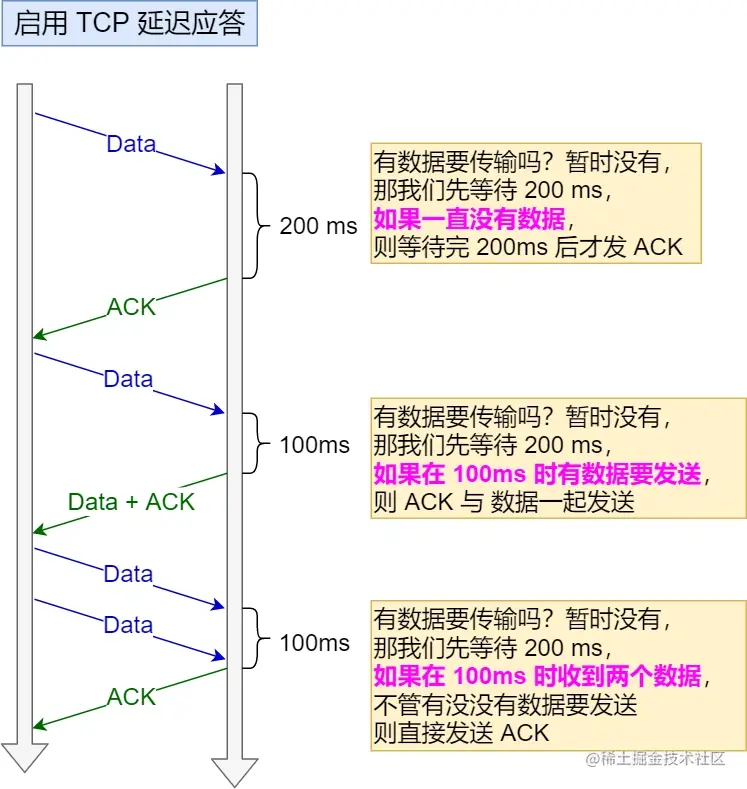 启用 TCP 延迟应答

Data

200 ms

有数据要传输吗？暂时没有，
那我们先等待 200 ms，
如果一直没有数据，
则等待完 200ms 后才发 ACK

ACK

Data

100ms

有数据要传输吗？暂时没有，
那我们先等待 200 ms，
如果在 100ms 时有数据要发送，
则 ACK 与 数据一起发送

Data + ACK

Data

Data

100ms

有数据要传输吗？暂时没有，
那我们先等待 200 ms，
如果在 100ms 时收到两个数据，
不管有没没有数据要发送
则直接发送 ACK

ACK

@稀土掘金技术社区